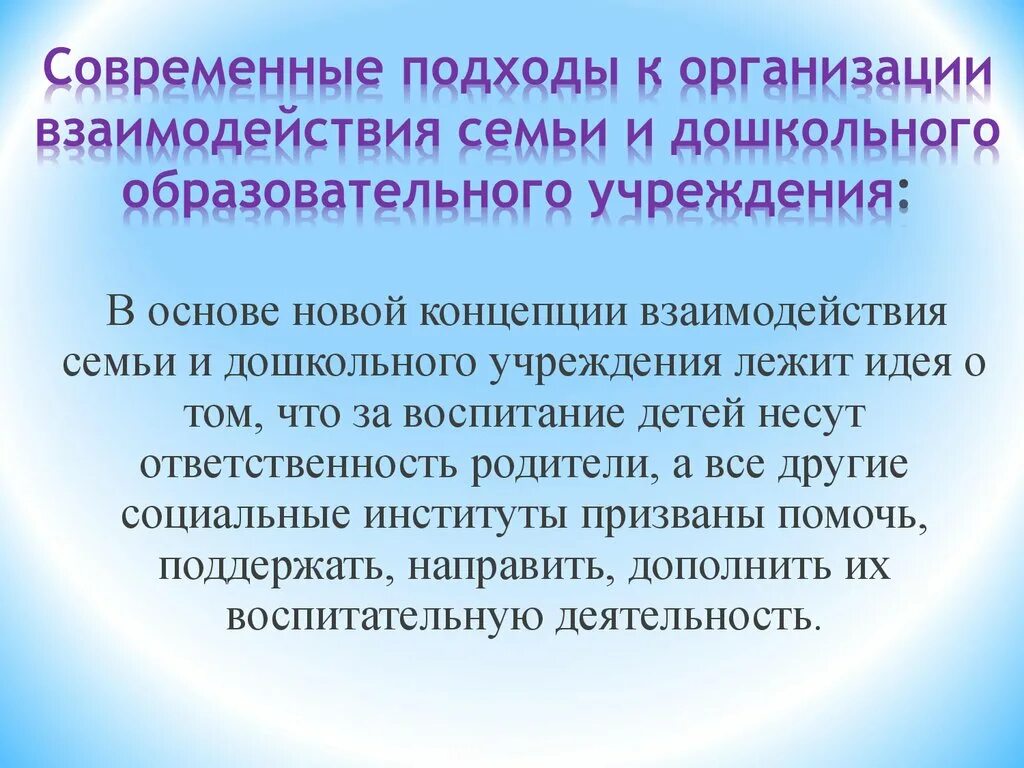 Современные подходы к организации взаимодействия семьи и дошкольного образовательного учреждения:

В основе новой концепции взаимодействия семьи и дошкольного учреждения лежит идея о том, что за воспитание детей несут ответственность родители, а все другие социальные институты призваны помочь, поддержать, направить, дополнить их воспитательную деятельность.